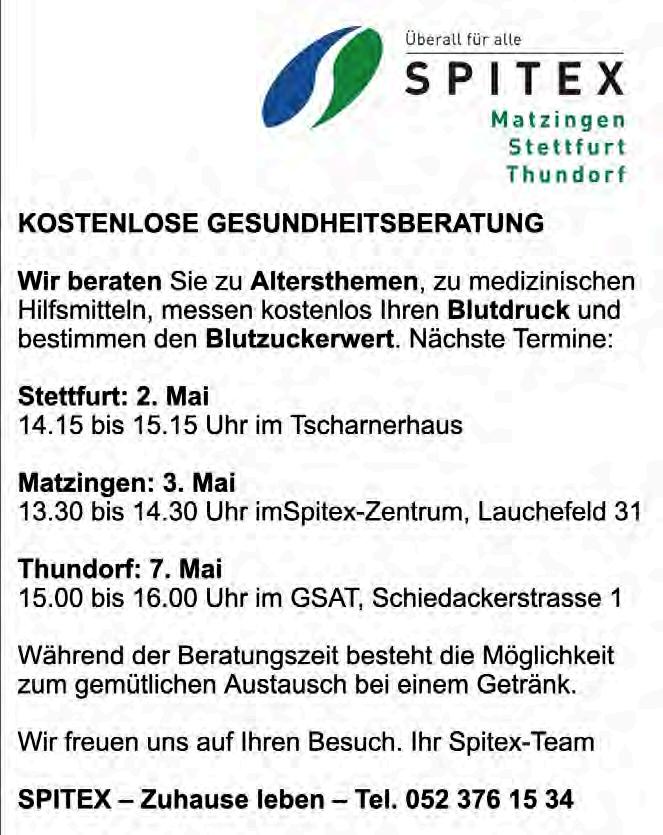 Überall für alle

SPITEX

Matzingen
Stettfurt
Thundorf

KOSTENLOSE GESUNDHEITSBERATUNG

Wir beraten Sie zu Altersthemen, zu medizinischen Hilfsmitteln, messen kostenlos Ihren Blutdruck und bestimmen den Blutzuckerwert. Nächste Termine:

Stettfurt: 2. Mai
14.15 bis 15.15 Uhr im Tscharnerhaus

Matzingen: 3. Mai
13.30 bis 14.30 Uhr imSpitex-Zentrum, Lauchefeld 31

Thundorf: 7. Mai
15.00 bis 16.00 Uhr im GSAT, Schiedackerstrasse 1

Während der Beratungszeit besteht die Möglichkeit zum gemütlichen Austausch bei einem Getränk.

Wir freuen uns auf Ihren Besuch. Ihr Spitex-Team

SPITEX – Zuhause leben – Tel. 052 376 15 34